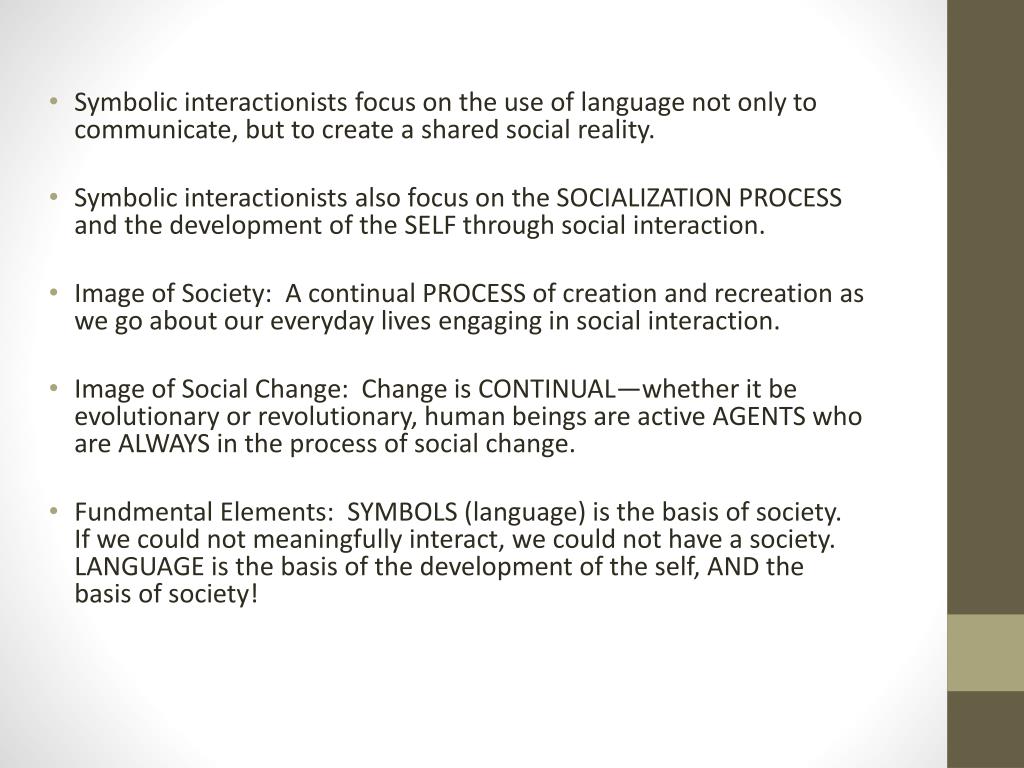 • Symbolic interactionists focus on the use of language not only to communicate, but to create a shared social reality.

• Symbolic interactionists also focus on the SOCIALIZATION PROCESS and the development of the SELF through social interaction.

• Image of Society:  A continual PROCESS of creation and recreation as we go about our everyday lives engaging in social interaction.

• Image of Social Change:  Change is CONTINUAL—whether it be evolutionary or revolutionary, human beings are active AGENTS who are ALWAYS in the process of social change.

• Fundmental Elements:  SYMBOLS (language) is the basis of society. If we could not meaningfully interact, we could not have a society. LANGUAGE is the basis of the development of the self, AND the basis of society!